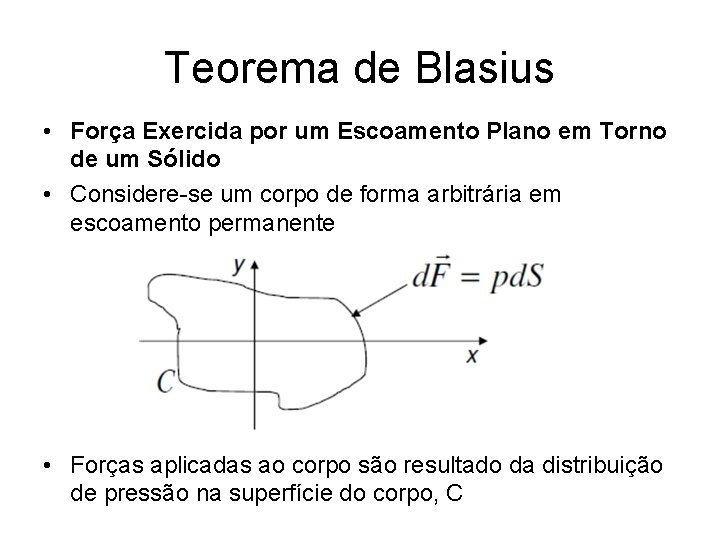 Teorema de Blasius

• Força Exercida por um Escoamento Plano em Torno de um Sólido
• Considere-se um corpo de forma arbitrária em escoamento permanente

y

$d\vec{F} = pdS$

x

C

• Forças aplicadas ao corpo são resultado da distribuição de pressão na superfície do corpo, C